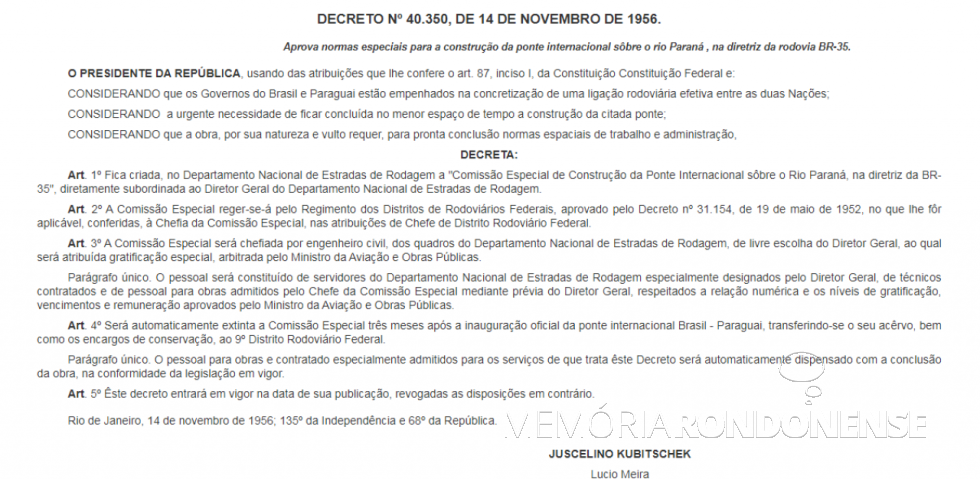 DECRETO Nº 40.350, DE 14 DE NOVEMBRO DE 1956.

Aprova normas especiais para a construção da ponte internacional sôbre o rio Paraná , na diretriz da rodovia BR-35.

O PRESIDENTE DA REPÚBLICA, usando das atribuições que lhe confere o art. 87, inciso I, da Constituição Constituição Federal e:

CONSIDERANDO que os Governos do Brasil e Paraguai estão empenhados na concretização de uma ligação rodoviária efetiva entre as duas Nações;

CONSIDERANDO a urgente necessidade de ficar concluída no menor espaço de tempo a construção da citada ponte;

CONSIDERANDO que a obra, por sua natureza e vulto requer, para pronta conclusão normas espaciais de trabalho e administração,

DECRETA:

Art. 1º Fica criada, no Departamento Nacional de Estradas de Rodagem a "Comissão Especial de Construção da Ponte Internacional sôbre o Rio Paraná, na diretriz da BR-35", diretamente subordinada ao Diretor Geral do Departamento Nacional de Estradas de Rodagem.

Art. 2º A Comissão Especial reger-se-á pelo Regimento dos Distritos de Rodoviários Federais, aprovado pelo Decreto nº 31.154, de 19 de maio de 1952, no que lhe fôr aplicável, conferidas, à Chefia da Comissão Especial, nas atribuições de Chefe de Distrito Rodoviário Federal.

Art. 3º A Comissão Especial será chefiada por engenheiro civil, dos quadros do Departamento Nacional de Estradas de Rodagem, de livre escolha do Diretor Geral, ao qual será atribuída gratificação especial, arbitrada pelo Ministro da Aviação e Obras Públicas.

Parágrafo único. O pessoal será constituído de servidores do Departamento Nacional de Estradas de Rodagem especialmente designados pelo Diretor Geral, de técnicos contratados e de pessoal para obras admitidos pelo Chefe da Comissão Especial mediante prévia do Diretor Geral, respeitados a relação numérica e os níveis de gratificação, vencimentos e remuneração aprovados pelo Ministro da Aviação e Obras Públicas.

Art. 4º Será automaticamente extinta a Comissão Especial três meses após a inauguração oficial da ponte internacional Brasil - Paraguai, transferindo-se o seu acêrvo, bem como os encargos de conservação, ao 9º Distrito Rodoviário Federal.

Parágrafo único. O pessoal para obras e contratado especialmente admitidos para os serviços de que trata êste Decreto será automaticamente dispensado com a conclusão da obra, na conformidade da legislação em vigor.

Art. 5º Êste decreto entrará em vigor na data de sua publicação, revogadas as disposições em contrário.

Rio de Janeiro, 14 de novembro de 1956; 135º da Independência e 68º da República.

MEMÓRIA RONDONENSE

JUSCELINO KUBITSCHEK

Lucio Meira